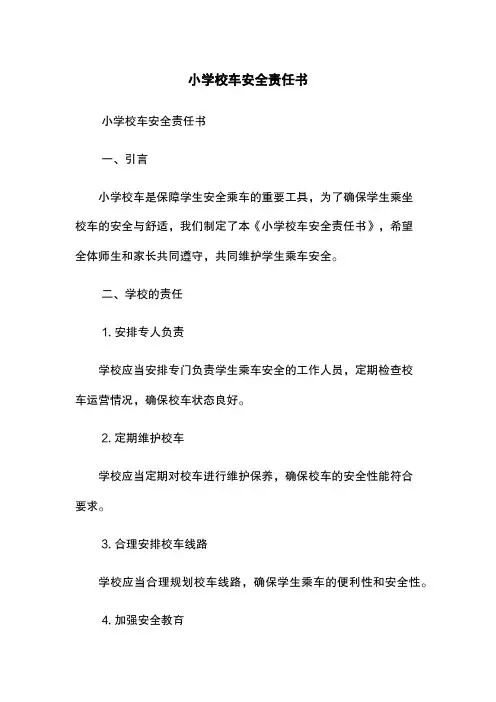 小学校车安全责任书

小学校车安全责任书

一、引言

小学校车是保障学生安全乘车的重要工具，为了确保学生乘坐校车的安全与舒适，我们制定了本《小学校车安全责任书》，希望全体师生和家长共同遵守，共同维护学生乘车安全。

二、学校的责任

1. 安排专人负责

学校应当安排专门负责学生乘车安全的工作人员，定期检查校车运营情况，确保校车状态良好。

2. 定期维护校车

学校应当定期对校车进行维护保养，确保校车的安全性能符合要求。

3. 合理安排校车线路

学校应当合理规划校车线路，确保学生乘车的便利性和安全性。

4. 加强安全教育